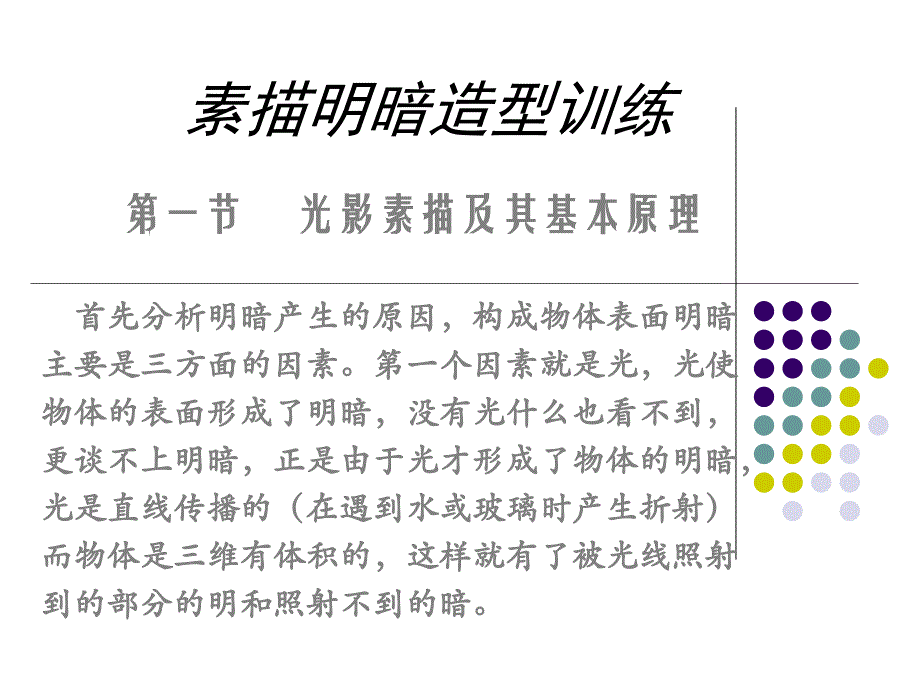 素描明暗造型训练

第一节　光影素描及其基本原理

首先分析明暗产生的原因，构成物体表面明暗主要是三方面的因素。第一个因素就是光，光使物体的表面形成了明暗，没有光什么也看不到，更谈不上明暗，正是由于光才形成了物体的明暗，光是直线传播的（在遇到水或玻璃时产生折射）而物体是三维有体积的，这样就有了被光线照射到的部分的明和照射不到的暗。